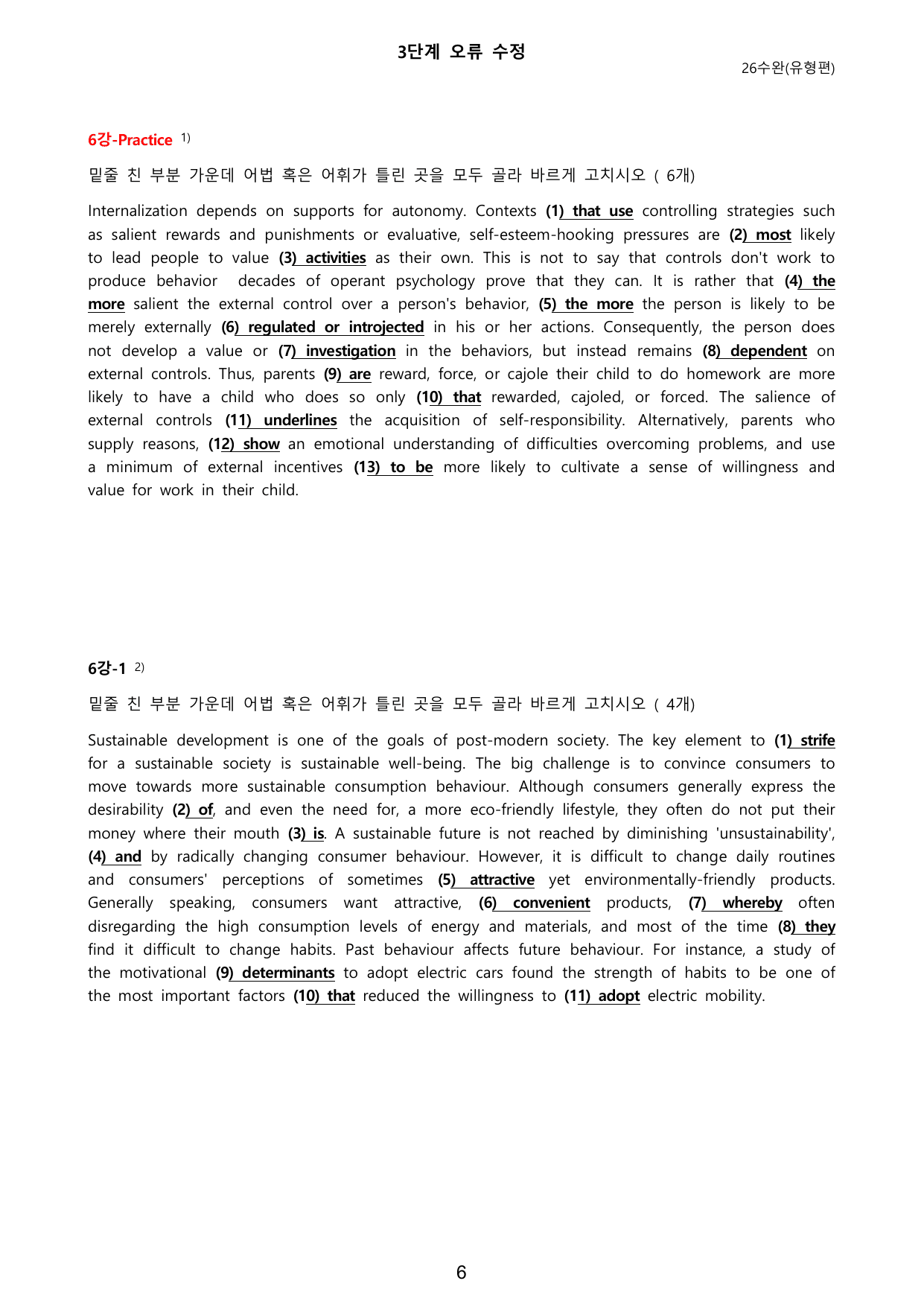 3단계 오류 수정

26수완(유형편)

6강-Practice $^{1)}$

밑줄 친 부분 가운데 어법 혹은 어휘가 틀린 곳을 모두 골라 바르게 고치시오 ( 6개)

Internalization depends on supports for autonomy. Contexts (1) that use controlling strategies such as salient rewards and punishments or evaluative, self-esteem-hooking pressures are (2) most likely to lead people to value (3) activities as their own. This is not to say that controls don't work to produce behavior decades of operant psychology prove that they can. It is rather that (4) the more salient the external control over a person's behavior, (5) the more the person is likely to be merely externally (6) regulated or introjected in his or her actions. Consequently, the person does not develop a value or (7) investigation in the behaviors, but instead remains (8) dependent on external controls. Thus, parents (9) are reward, force, or cajole their child to do homework are more likely to have a child who does so only (10) that rewarded, cajoled, or forced. The salience of external controls (11) underlines the acquisition of self-responsibility. Alternatively, parents who supply reasons, (12) show an emotional understanding of difficulties overcoming problems, and use a minimum of external incentives (13) to be more likely to cultivate a sense of willingness and value for work in their child.

6강-1 $^{2)}$

밑줄 친 부분 가운데 어법 혹은 어휘가 틀린 곳을 모두 골라 바르게 고치시오 ( 4개)

Sustainable development is one of the goals of post-modern society. The key element to (1) strife for a sustainable society is sustainable well-being. The big challenge is to convince consumers to move towards more sustainable consumption behaviour. Although consumers generally express the desirability (2) of, and even the need for, a more eco-friendly lifestyle, they often do not put their money where their mouth (3) is. A sustainable future is not reached by diminishing 'unsustainability', (4) and by radically changing consumer behaviour. However, it is difficult to change daily routines and consumers' perceptions of sometimes (5) attractive yet environmentally-friendly products. Generally speaking, consumers want attractive, (6) convenient products, (7) whereby often disregarding the high consumption levels of energy and materials, and most of the time (8) they find it difficult to change habits. Past behaviour affects future behaviour. For instance, a study of the motivational (9) determinants to adopt electric cars found the strength of habits to be one of the most important factors (10) that reduced the willingness to (11) adopt electric mobility.

6